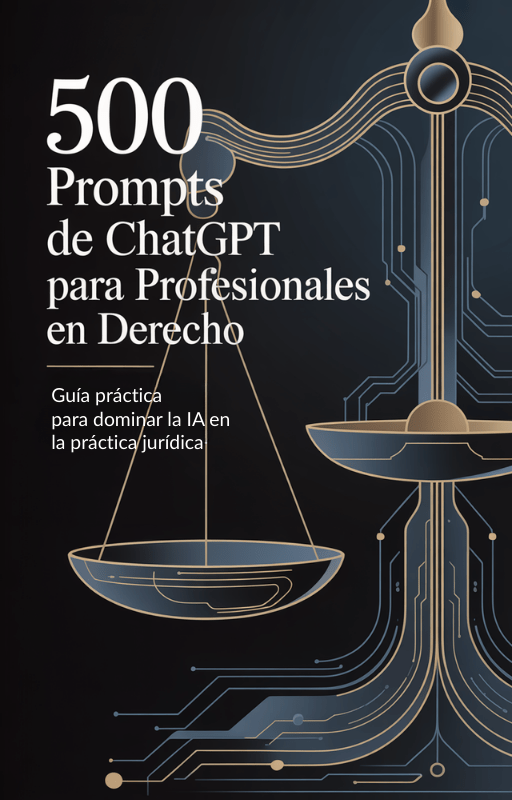 500
Prompts
de ChatGPT
para Profesionales
en Derecho

Guía práctica
para dominar la IA en
la práctica jurídica